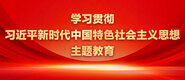 学习贯彻
习近平新时代中国特色社会主义思想
主题教育